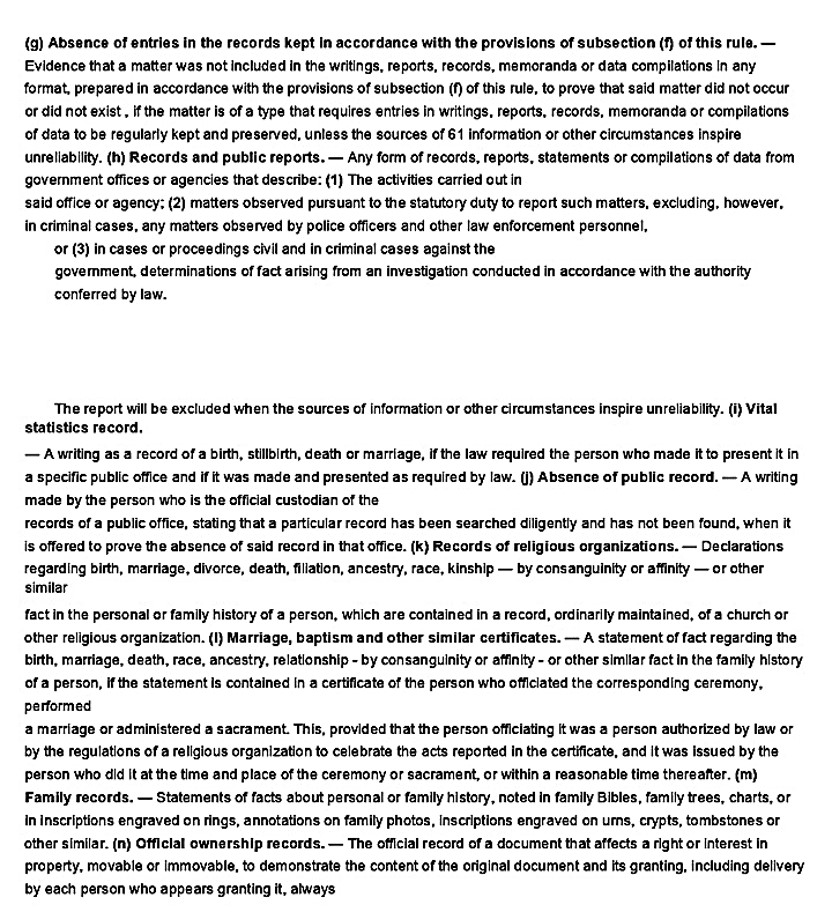 (g) Absence of entries in the records kept in accordance with the provisions of subsection (f) of this rule. — Evidence that a matter was not included in the writings, reports, records, memoranda or data compilations in any format, prepared in accordance with the provisions of subsection (f) of this rule, to prove that said matter did not occur or did not exist , if the matter is of a type that requires entries in writings, reports, records, memoranda or compilations of data to be regularly kept and preserved, unless the sources of 61 information or other circumstances inspire unreliability. (h) Records and public reports. — Any form of records, reports, statements or compilations of data from government offices or agencies that describe: (1) The activities carried out in said office or agency; (2) matters observed pursuant to the statutory duty to report such matters, excluding, however, in criminal cases, any matters observed by police officers and other law enforcement personnel, or (3) in cases or proceedings civil and in criminal cases against the government, determinations of fact arising from an investigation conducted in accordance with the authority conferred by law.

The report will be excluded when the sources of information or other circumstances inspire unreliability. (i) Vital statistics record.

— A writing as a record of a birth, stillbirth, death or marriage, if the law required the person who made it to present it in a specific public office and if it was made and presented as required by law. (j) Absence of public record. — A writing made by the person who is the official custodian of the records of a public office, stating that a particular record has been searched diligently and has not been found, when it is offered to prove the absence of said record in that office. (k) Records of religious organizations. — Declarations regarding birth, marriage, divorce, death, filiation, ancestry, race, kinship — by consanguinity or affinity — or other similar

fact in the personal or family history of a person, which are contained in a record, ordinarily maintained, of a church or other religious organization. (l) Marriage, baptism and other similar certificates. — A statement of fact regarding the birth, marriage, death, race, ancestry, relationship - by consanguinity or affinity - or other similar fact in the family history of a person, if the statement is contained in a certificate of the person who officiated the corresponding ceremony, performed

a marriage or administered a sacrament. This, provided that the person officiating it was a person authorized by law or by the regulations of a religious organization to celebrate the acts reported in the certificate, and it was issued by the person who did it at the time and place of the ceremony or sacrament, or within a reasonable time thereafter. (m) Family records. — Statements of facts about personal or family history, noted in family Bibles, family trees, charts, or in inscriptions engraved on rings, annotations on family photos, inscriptions engraved on urns, crypts, tombstones or other similar. (n) Official ownership records. — The official record of a document that affects a right or interest in property, movable or immovable, to demonstrate the content of the original document and its granting, including delivery by each person who appears granting it, always